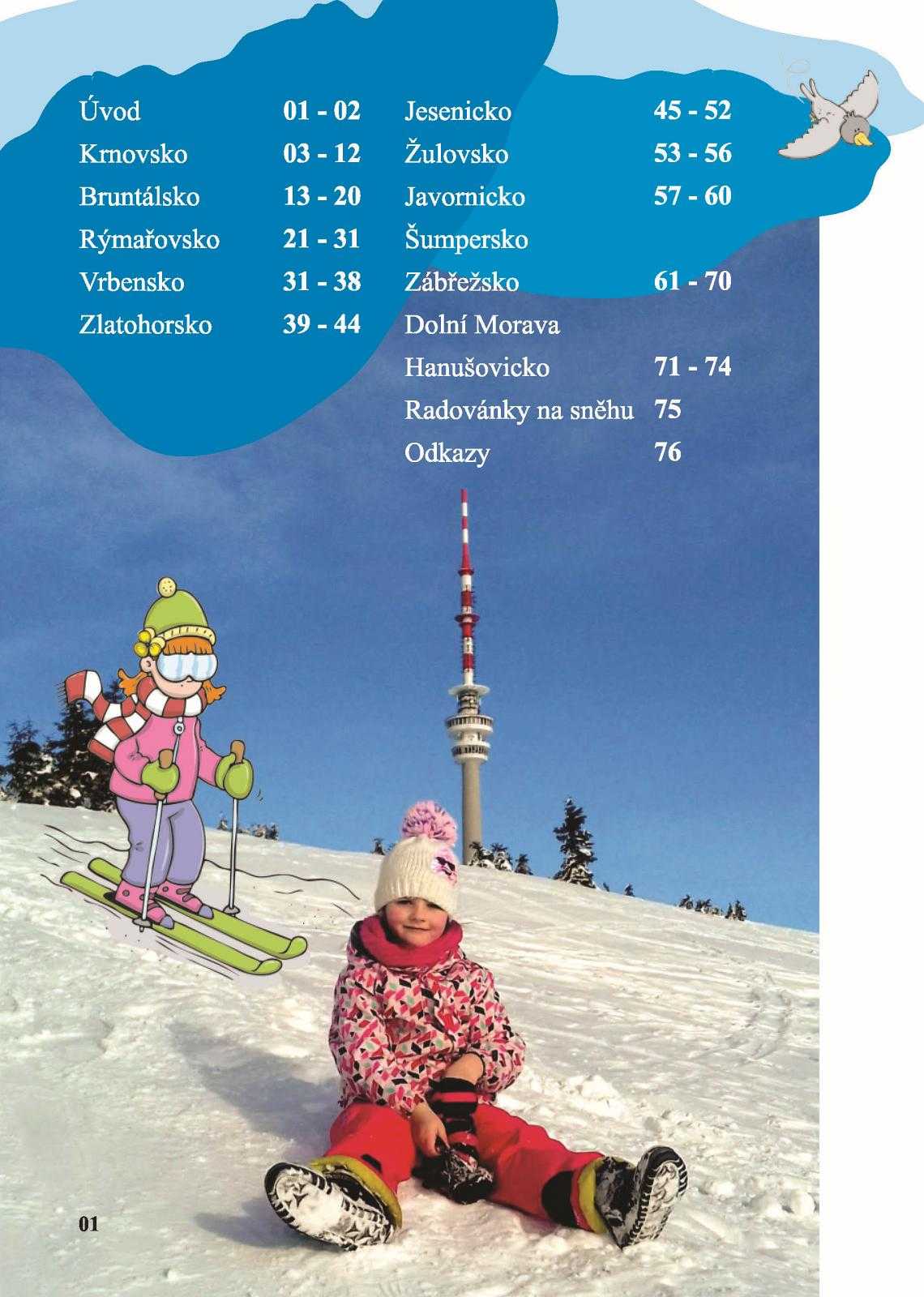 Úvod 01 - 02
Krnovsko 03 - 12
Bruntálsko 13 - 20
Rýmařovsko 21 - 31
Vrbensko 31 - 38
Zlatohorsko 39 - 44

Jesenicko 45 - 52
Žulovsko 53 - 56
Javornicko 57 - 60
Šumpersko
Zábřežsko 61 - 70
Dolní Morava
Hanušovicko 71 - 74
Radovánky na sněhu 75
Odkazy 76

01